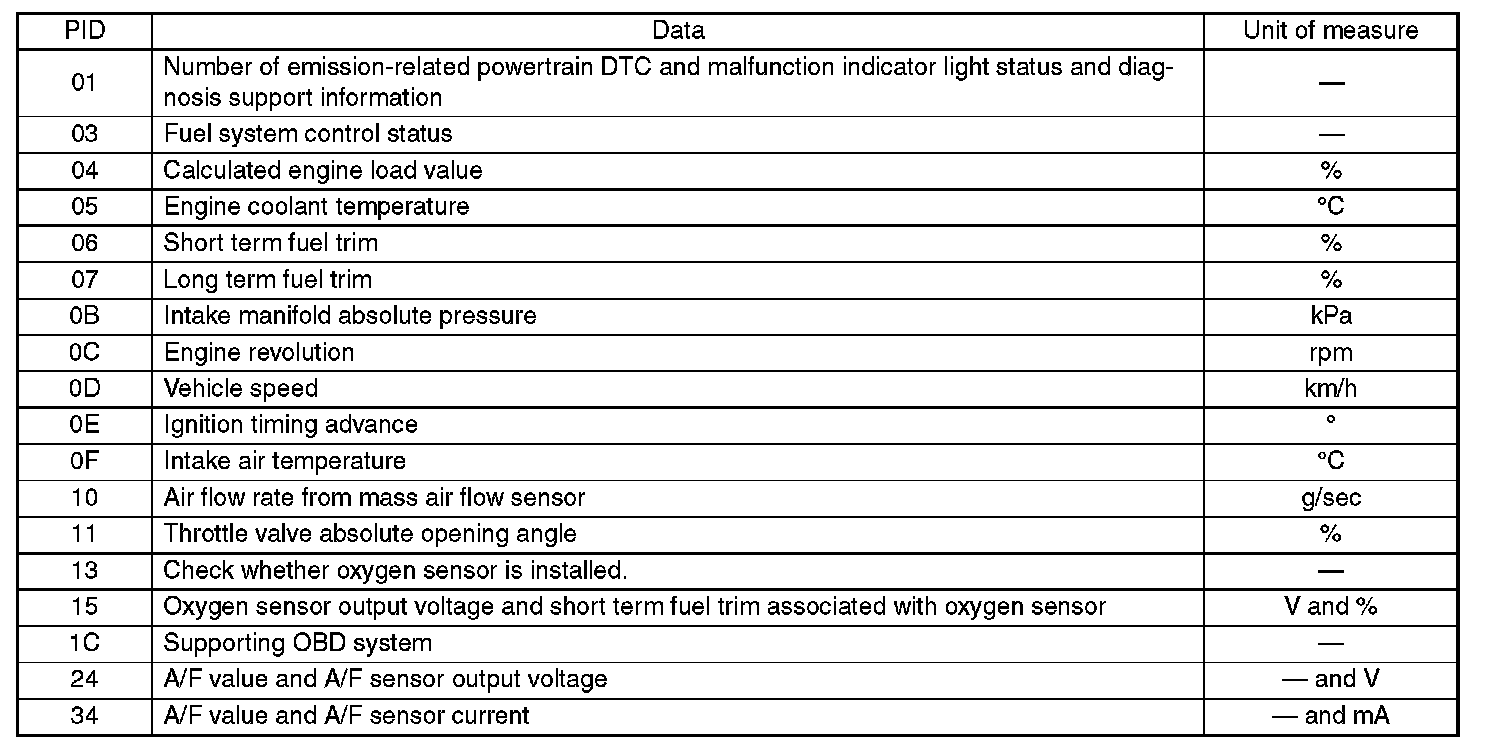 | PID | Data | Unit of measure |
|---|---|---|
| 01 | Number of emission-related powertrain DTC and malfunction indicator light status and diagnosis support information | — |
| 03 | Fuel system control status | — |
| 04 | Calculated engine load value | % |
| 05 | Engine coolant temperature | °C |
| 06 | Short term fuel trim | % |
| 07 | Long term fuel trim | % |
| 0B | Intake manifold absolute pressure | kPa |
| 0C | Engine revolution | rpm |
| 0D | Vehicle speed | km/h |
| 0E | Ignition timing advance | ° |
| 0F | Intake air temperature | °C |
| 10 | Air flow rate from mass air flow sensor | g/sec |
| 11 | Throttle valve absolute opening angle | % |
| 13 | Check whether oxygen sensor is installed. | — |
| 15 | Oxygen sensor output voltage and short term fuel trim associated with oxygen sensor | V and % |
| 1C | Supporting OBD system | — |
| 24 | A/F value and A/F sensor output voltage | — and V |
| 34 | A/F value and A/F sensor current | — and mA |